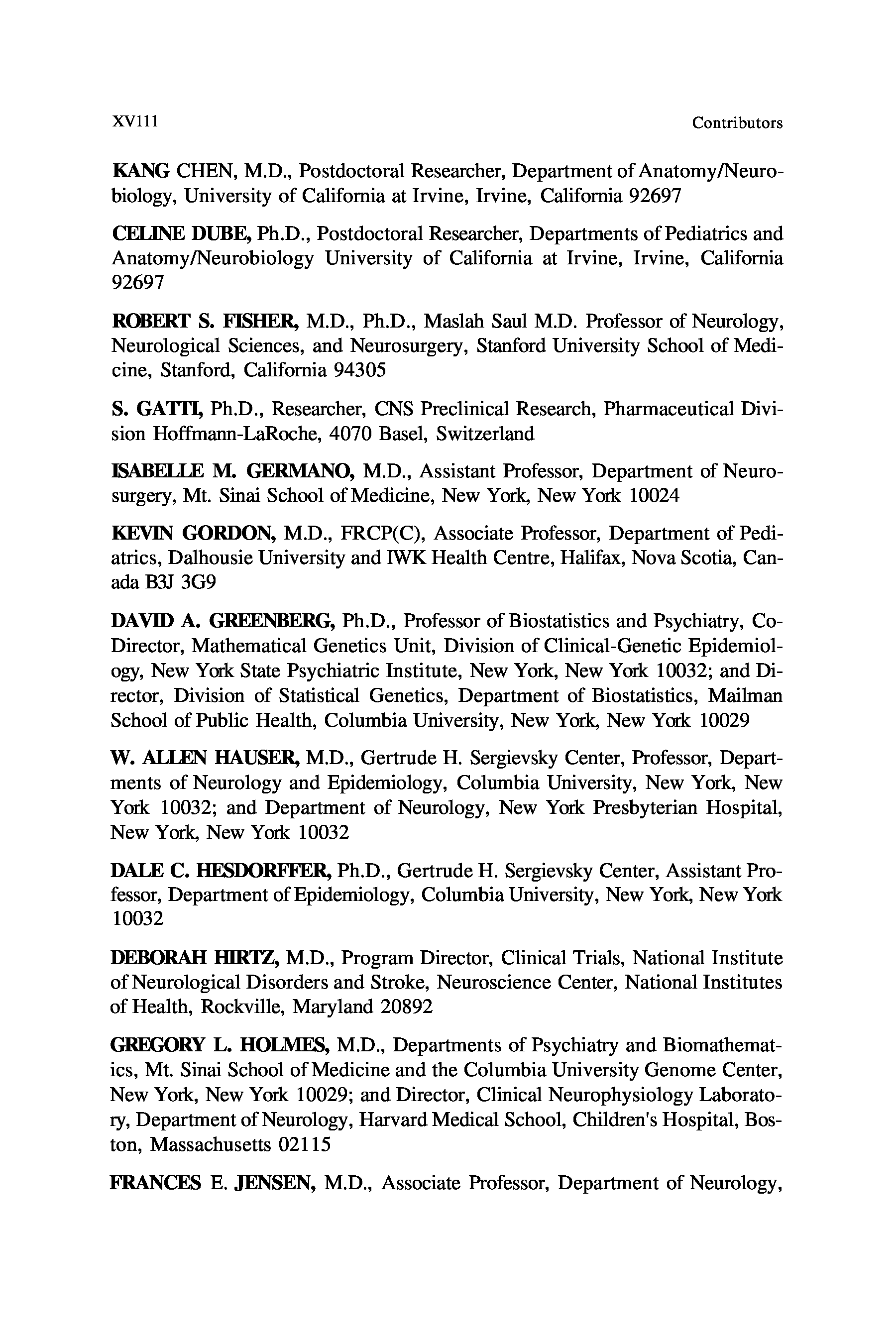 XV111 Contributors

KANG CHEN, M.D., Postdoctoral Researcher, Department of Anatomy/Neurobiology, University of California at Irvine, Irvine, California 92697

CELINE DUBE, Ph.D., Postdoctoral Researcher, Departments of Pediatrics and Anatomy/Neurobiology University of California at Irvine, Irvine, California 92697

ROBERT S. FISHER, M.D., Ph.D., Maslah Saul M.D. Professor of Neurology, Neurological Sciences, and Neurosurgery, Stanford University School of Medicine, Stanford, California 94305

S. GATTI, Ph.D., Researcher, CNS Preclinical Research, Pharmaceutical Division Hoffmann-LaRoche, 4070 Basel, Switzerland

ISABELLE M. GERMANO, M.D., Assistant Professor, Department of Neurosurgery, Mt. Sinai School of Medicine, New York, New York 10024

KEVIN GORDON, M.D., FRCP(C), Associate Professor, Department of Pediatrics, Dalhousie University and IWK Health Centre, Halifax, Nova Scotia, Canada B3J 3G9

DAVID A. GREENBERG, Ph.D., Professor of Biostatistics and Psychiatry, Co-Director, Mathematical Genetics Unit, Division of Clinical-Genetic Epidemiology, New York State Psychiatric Institute, New York, New York 10032; and Director, Division of Statistical Genetics, Department of Biostatistics, Mailman School of Public Health, Columbia University, New York, New York 10029

W. ALLEN HAUSER, M.D., Gertrude H. Sergievsky Center, Professor, Departments of Neurology and Epidemiology, Columbia University, New York, New York 10032; and Department of Neurology, New York Presbyterian Hospital, New York, New York 10032

DALE C. HESDORFFER, Ph.D., Gertrude H. Sergievsky Center, Assistant Professor, Department of Epidemiology, Columbia University, New York, New York 10032

DEBORAH HIRTZ, M.D., Program Director, Clinical Trials, National Institute of Neurological Disorders and Stroke, Neuroscience Center, National Institutes of Health, Rockville, Maryland 20892

GREGORY L. HOLMES, M.D., Departments of Psychiatry and Biomathematics, Mt. Sinai School of Medicine and the Columbia University Genome Center, New York, New York 10029; and Director, Clinical Neurophysiology Laboratory, Department of Neurology, Harvard Medical School, Children's Hospital, Boston, Massachusetts 02115

FRANCES E. JENSEN, M.D., Associate Professor, Department of Neurology,